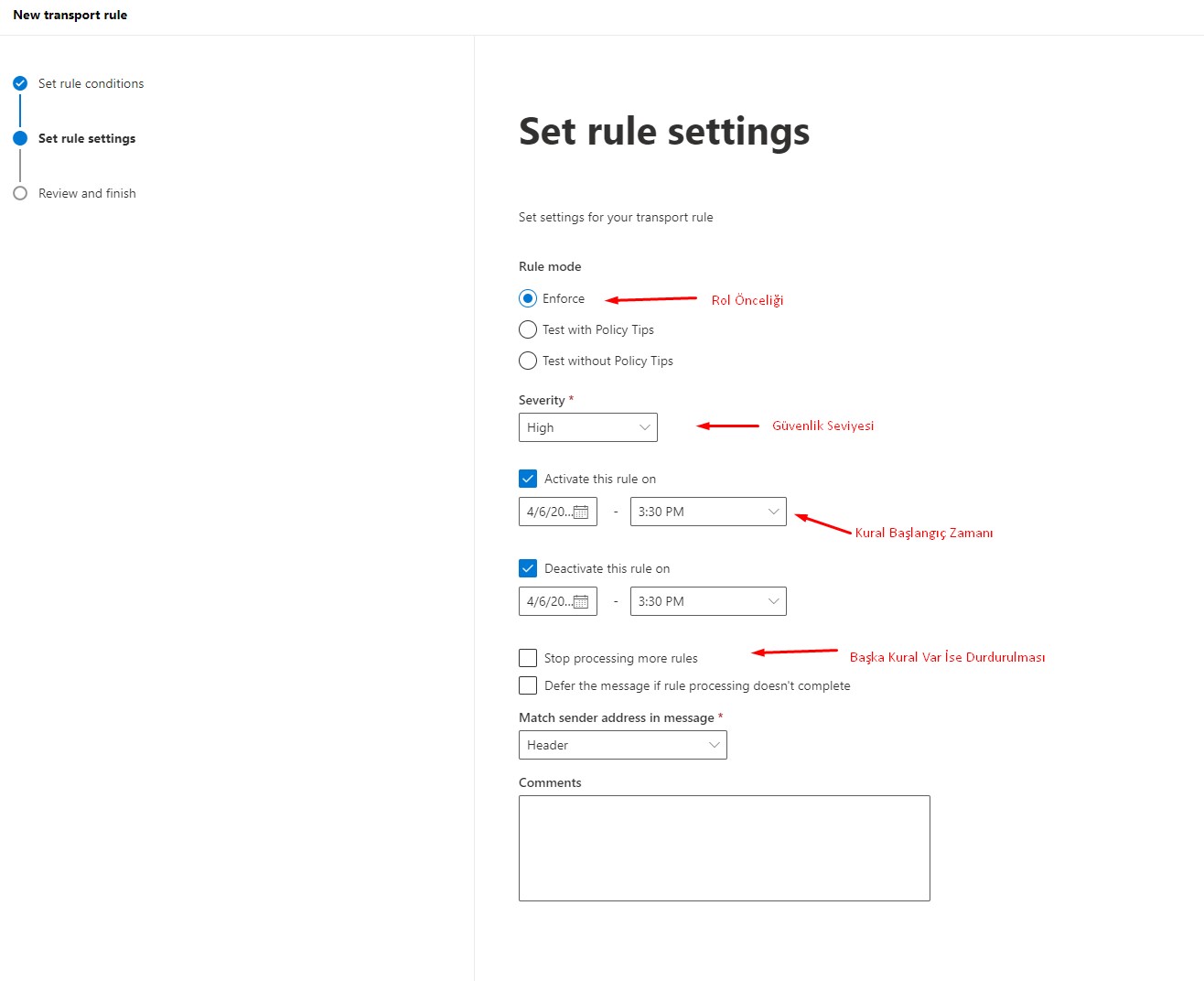 New transport rule

Set rule conditions

Set rule settings

Review and finish

Set rule settings

Set settings for your transport rule

Rule mode

Enforce

Rol Önceliği

Test with Policy Tips

Test without Policy Tips

Severity *

High

Güvenlik Seviyesi

Activate this rule on

4/6/20...

-

3:30 PM

Kural Başlangıç Zamanı

Deactivate this rule on

4/6/20...

-

3:30 PM

Stop processing more rules

Başka Kural Var İse Durdurulması

Defer the message if rule processing doesn't complete

Match sender address in message *

Header

Comments